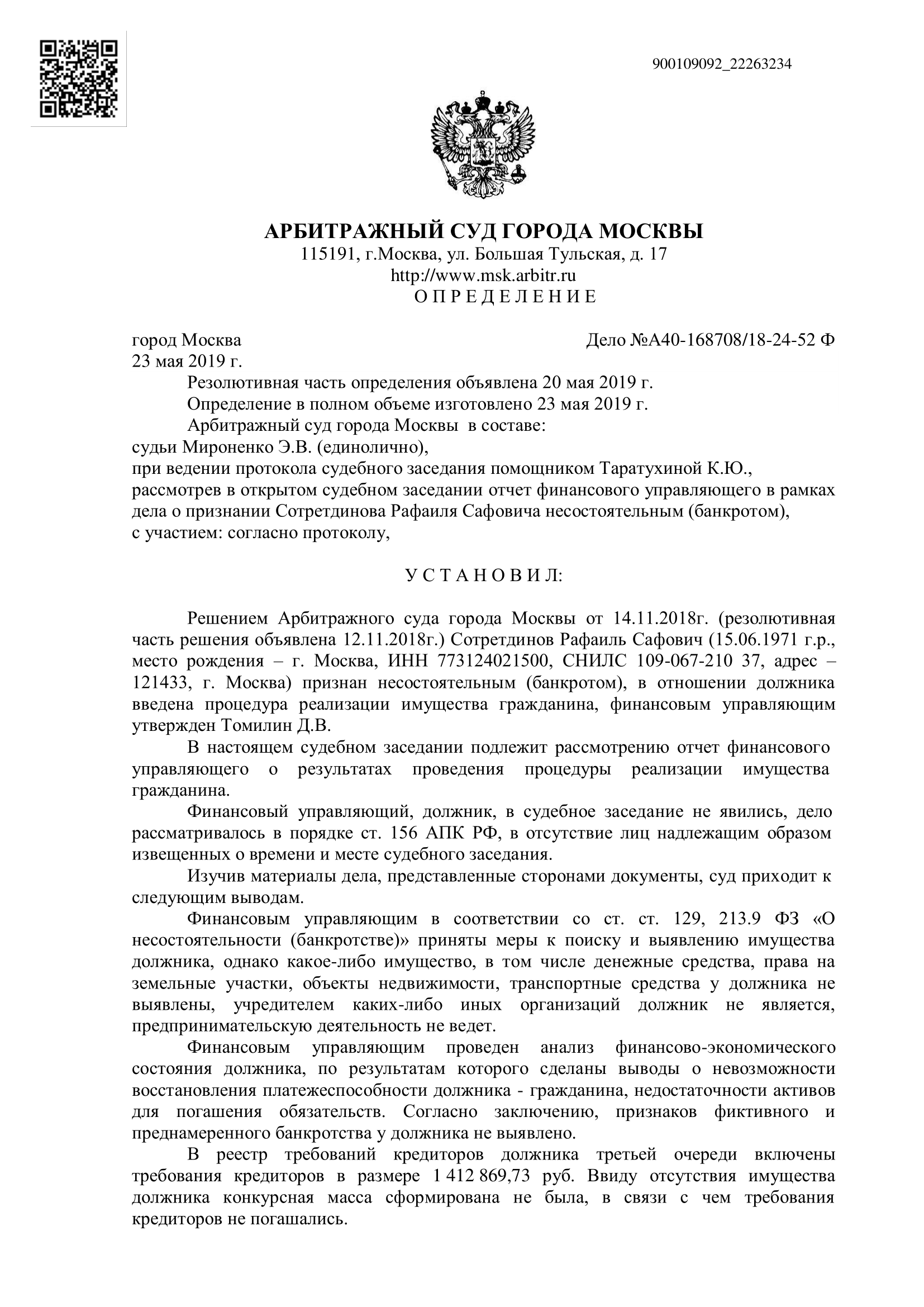 900109092_22263234

АРБИТРАЖНЫЙ СУД ГОРОДА МОСКВЫ
115191, г.Москва, ул. Большая Тульская, д. 17
http://www.msk.arbitr.ru
О П Р Е Д Е Л Е Н И Е

город Москва
Дело №А40-168708/18-24-52 Ф
23 мая 2019 г.

Резолютивная часть определения объявлена 20 мая 2019 г.
Определение в полном объеме изготовлено 23 мая 2019 г.
Арбитражный суд города Москвы в составе:
судьи Мироненко Э.В. (единолично),
при ведении протокола судебного заседания помощником Таратухиной К.Ю.,
рассмотрев в открытом судебном заседании отчет финансового управляющего в рамках дела о признании Сотретдинова Рафаиля Сафовича несостоятельным (банкротом),
с участием: согласно протоколу,

У С Т А Н О В И Л:

Решением Арбитражного суда города Москвы от 14.11.2018г. (резолютивная часть решения объявлена 12.11.2018г.) Сотретдинов Рафаиль Сафович (15.06.1971 г.р., место рождения – г. Москва, ИНН 773124021500, СНИЛС 109-067-210 37, адрес – 121433, г. Москва) признан несостоятельным (банкротом), в отношении должника введена процедура реализации имущества гражданина, финансовым управляющим утвержден Томилин Д.В.

В настоящем судебном заседании подлежит рассмотрению отчет финансового управляющего о результатах проведения процедуры реализации имущества гражданина.

Финансовый управляющий, должник, в судебное заседание не явились, дело рассматривалось в порядке ст. 156 АПК РФ, в отсутствие лиц надлежащим образом извещенных о времени и месте судебного заседания.

Изучив материалы дела, представленные сторонами документы, суд приходит к следующим выводам.

Финансовым управляющим в соответствии со ст. ст. 129, 213.9 ФЗ «О несостоятельности (банкротстве)» приняты меры к поиску и выявлению имущества должника, однако какое-либо имущество, в том числе денежные средства, права на земельные участки, объекты недвижимости, транспортные средства у должника не выявлены, учредителем каких-либо иных организаций должник не является, предпринимательскую деятельность не ведет.

Финансовым управляющим проведен анализ финансово-экономического состояния должника, по результатам которого сделаны выводы о невозможности восстановления платежеспособности должника - гражданина, недостаточности активов для погашения обязательств. Согласно заключению, признаков фиктивного и преднамеренного банкротства у должника не выявлено.

В реестр требований кредиторов должника третьей очереди включены требования кредиторов в размере 1 412 869,73 руб. Ввиду отсутствия имущества должника конкурсная масса сформирована не была, в связи с чем требования кредиторов не погашались.